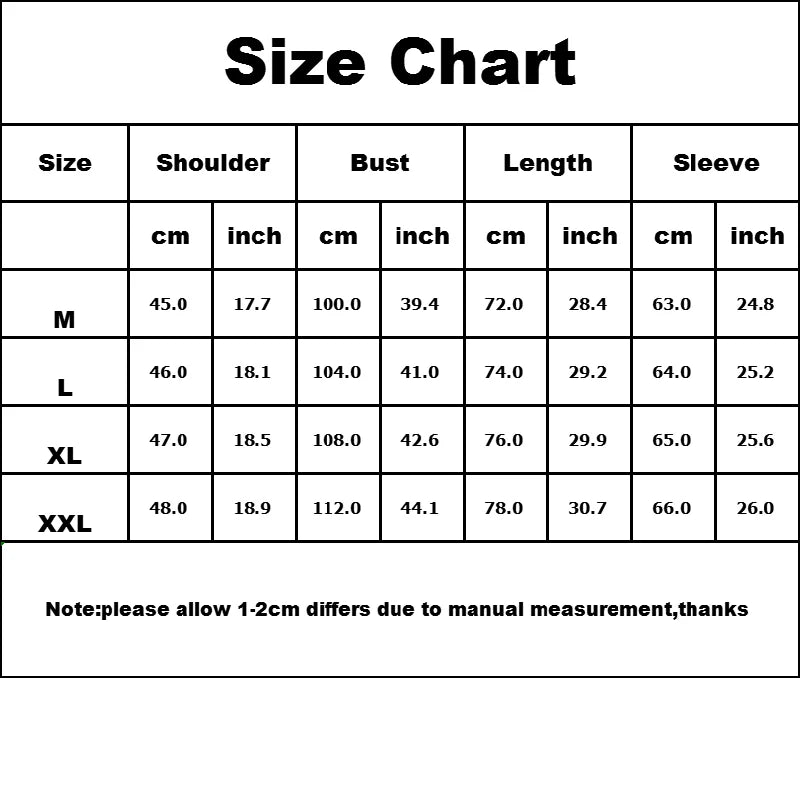 Size Chart

| Size | Shoulder | | Bust | | Length | | Sleeve | |
|---|---|---|---|---|---|---|---|---|
| | cm | inch | cm | inch | cm | inch | cm | inch |
| M | 45.0 | 17.7 | 100.0 | 39.4 | 72.0 | 28.4 | 63.0 | 24.8 |
| L | 46.0 | 18.1 | 104.0 | 41.0 | 74.0 | 29.2 | 64.0 | 25.2 |
| XL | 47.0 | 18.5 | 108.0 | 42.6 | 76.0 | 29.9 | 65.0 | 25.6 |
| XXL | 48.0 | 18.9 | 112.0 | 44.1 | 78.0 | 30.7 | 66.0 | 26.0 |

Note:please allow 1-2cm differs due to manual measurement,thanks